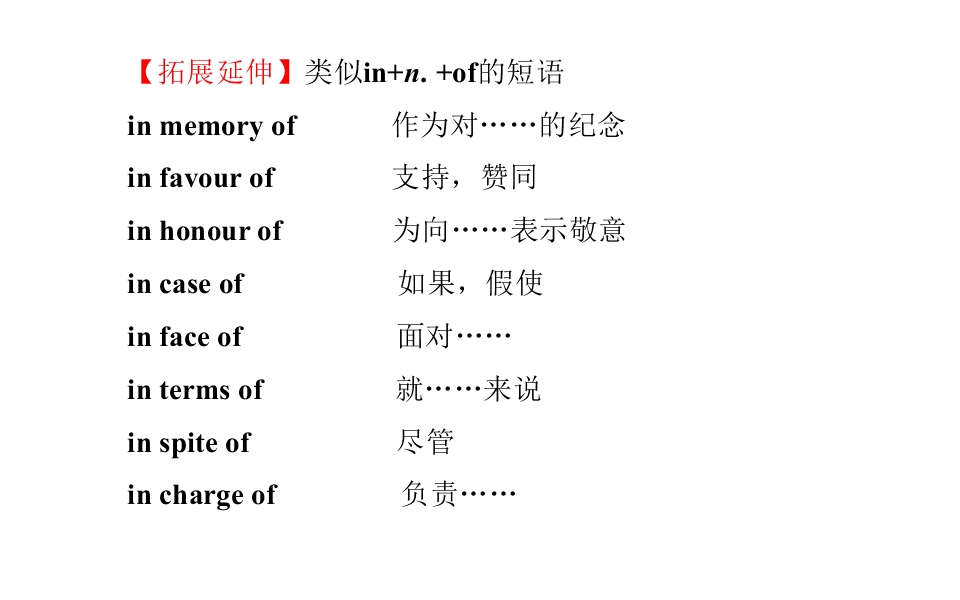 【拓展延伸】类似in+n. +of的短语

in memory of 作为对……的纪念
in favour of 支持，赞同
in honour of 为向……表示敬意
in case of 如果，假使
in face of 面对……
in terms of 就……来说
in spite of 尽管
in charge of 负责……